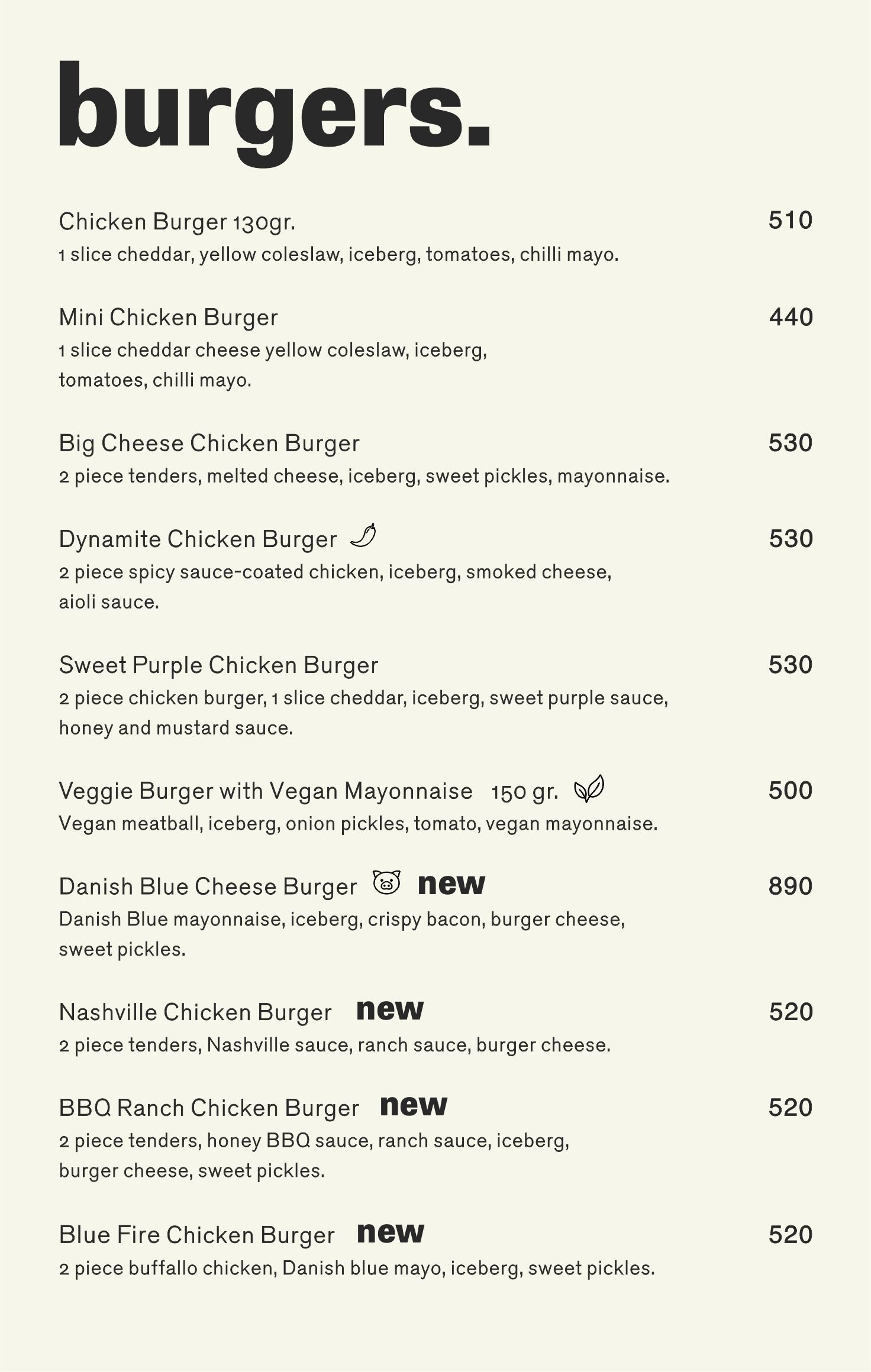 burgers.

Chicken Burger 130gr. 510
1 slice cheddar, yellow coleslaw, iceberg, tomatoes, chilli mayo.

Mini Chicken Burger 440
1 slice cheddar cheese yellow coleslaw, iceberg, tomatoes, chilli mayo.

Big Cheese Chicken Burger 530
2 piece tenders, melted cheese, iceberg, sweet pickles, mayonnaise.

Dynamite Chicken Burger 530
2 piece spicy sauce-coated chicken, iceberg, smoked cheese, aioli sauce.

Sweet Purple Chicken Burger 530
2 piece chicken burger, 1 slice cheddar, iceberg, sweet purple sauce, honey and mustard sauce.

Veggie Burger with Vegan Mayonnaise 150 gr. 500
Vegan meatball, iceberg, onion pickles, tomato, vegan mayonnaise.

Danish Blue Cheese Burger new 890
Danish Blue mayonnaise, iceberg, crispy bacon, burger cheese, sweet pickles.

Nashville Chicken Burger new 520
2 piece tenders, Nashville sauce, ranch sauce, burger cheese.

BBQ Ranch Chicken Burger new 520
2 piece tenders, honey BBQ sauce, ranch sauce, iceberg, burger cheese, sweet pickles.

Blue Fire Chicken Burger new 520
2 piece buffallo chicken, Danish blue mayo, iceberg, sweet pickles.